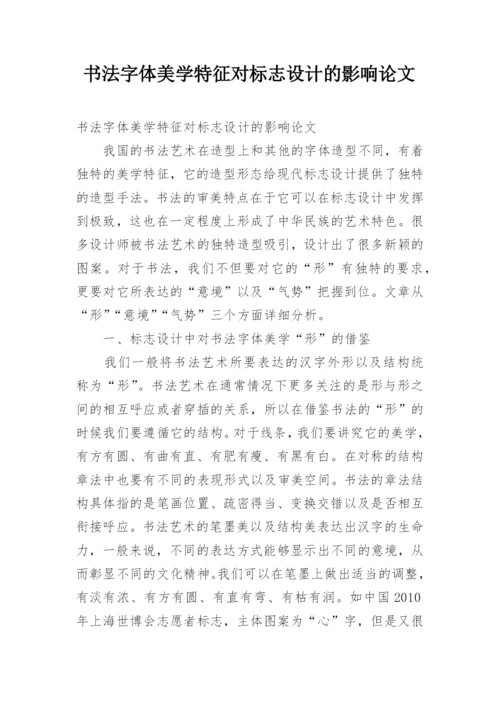 书法字体美学特征对标志设计的影响论文

书法字体美学特征对标志设计的影响论文

我国的书法艺术在造型上和其他的字体造型不同，有着独特的美学特征，它的造型形态给现代标志设计提供了独特的造型手法。书法的审美特点在于它可以在标志设计中发挥到极致，这也在一定程度上形成了中华民族的艺术特色。很多设计师被书法艺术的独特造型吸引，设计出了很多新颖的图案。对于书法，我们不但要对它的“形”有独特的要求，更要对它所表达的“意境”以及“气势”把握到位。文章从“形”“意境”“气势”三个方面详细分析。

一、标志设计中对书法字体美学“形”的借鉴

我们一般将书法艺术所要表达的汉字外形以及结构统称为“形”。书法艺术在通常情况下更多关注的是形与形之间的相互呼应或者穿插的关系，所以在借鉴书法的“形”的时候我们要遵循它的结构。对于线条，我们要讲究它的美学，有方有圆、有曲有直、有肥有瘦、有黑有白。在对称的结构章法中也要有不同的表现形式以及审美空间。书法的章法结构具体指的是笔画位置、疏密得当、变换交错以及是否相互衔接呼应。书法艺术的笔墨美以及结构美表达出汉字的生命力，一般来说，不同的表达方式能够显示出不同的意境，从而彰显不同的文化精神。我们可以在笔墨上做出适当的调整，有淡有浓、有方有圆、有直有弯、有枯有润。如中国 2010 年上海世博会志愿者标志，主体图案为“心”字，但是又很